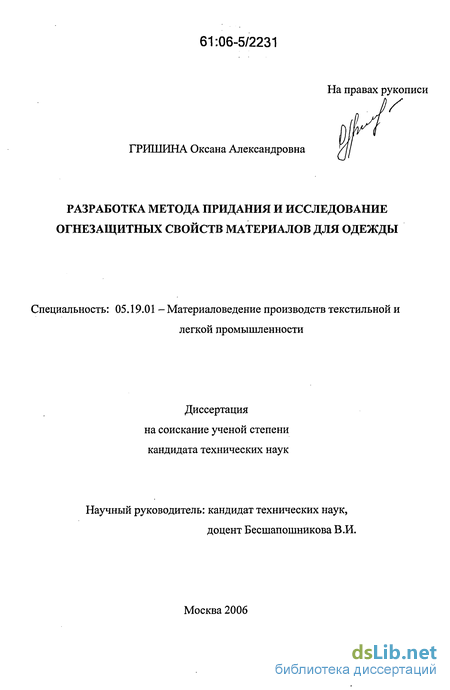 61:06-5/2231

На правах рукописи

ГРИШИНА Оксана Александровна

РАЗРАБОТКА МЕТОДА ПРИДАНИЯ И ИССЛЕДОВАНИЕ ОГНЕЗАЩИТНЫХ СВОЙСТВ МАТЕРИАЛОВ ДЛЯ ОДЕЖДЫ

Специальность: 05.19.01 – Материаловедение производств текстильной и легкой промышленности

Диссертация
на соискание ученой степени
кандидата технических наук

Научный руководитель: кандидат технических наук,
доцент Бесшапошникова В.И.

Москва 2006

dsLib.net
библиотека диссертаций